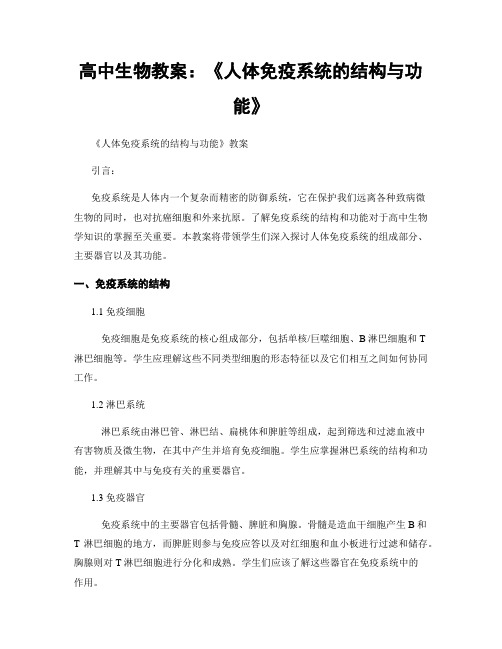 高中生物教案：《人体免疫系统的结构与功能》

《人体免疫系统的结构与功能》教案

引言：

免疫系统是人体内一个复杂而精密的防御系统，它在保护我们远离各种致病微生物的同时，也对抗癌细胞和外来抗原。了解免疫系统的结构和功能对于高中生物学知识的掌握至关重要。本教案将带领学生们深入探讨人体免疫系统的组成部分、主要器官以及其功能。

一、免疫系统的结构

1.1 免疫细胞

免疫细胞是免疫系统的核心组成部分，包括单核/巨噬细胞、B 淋巴细胞和 T 淋巴细胞等。学生应理解这些不同类型细胞的形态特征以及它们相互之间如何协同工作。

1.2 淋巴系统

淋巴系统由淋巴管、淋巴结、扁桃体和脾脏等组成，起到筛选和过滤血液中有害物质及微生物，在其中产生并培育免疫细胞。学生应掌握淋巴系统的结构和功能，并理解其中与免疫有关的重要器官。

1.3 免疫器官

免疫系统中的主要器官包括骨髓、脾脏和胸腺。骨髓是造血干细胞产生 B 和 T 淋巴细胞的地方，而脾脏则参与免疫应答以及对红细胞和血小板进行过滤和储存。胸腺则对 T 淋巴细胞进行分化和成熟。学生们应该了解这些器官在免疫系统中的作用。